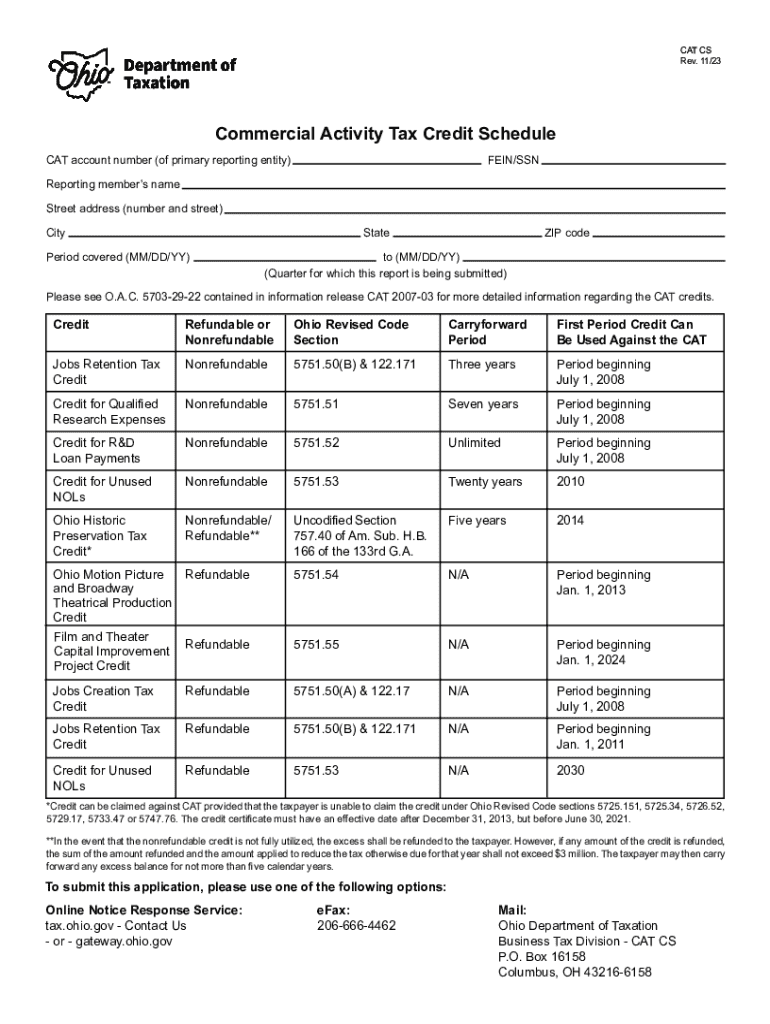 Ohio Department of Taxation

CAT CS
Rev. 11/23

Commercial Activity Tax Credit Schedule

CAT account number (of primary reporting entity) FEIN/SSN

Reporting member's name

Street address (number and street)

City State ZIP code

Period covered (MM/DD/YY) to (MM/DD/YY)
(Quarter for which this report is being submitted)

Please see O.A.C. 5703-29-22 contained in information release CAT 2007-03 for more detailed information regarding the CAT credits.

| Credit | Refundable or Nonrefundable | Ohio Revised Code Section | Carryforward Period | First Period Credit Can Be Used Against the CAT |
|---|---|---|---|---|
| Jobs Retention Tax Credit | Nonrefundable | 5751.50(B) & 122.171 | Three years | Period beginning July 1, 2008 |
| Credit for Qualified Research Expenses | Nonrefundable | 5751.51 | Seven years | Period beginning July 1, 2008 |
| Credit for R&D Loan Payments | Nonrefundable | 5751.52 | Unlimited | Period beginning July 1, 2008 |
| Credit for Unused NOLs | Nonrefundable | 5751.53 | Twenty years | 2010 |
| Ohio Historic Preservation Tax Credit* | Nonrefundable/ Refundable** | Uncodified Section 757.40 of Am. Sub. H.B. 166 of the 133rd G.A. | Five years | 2014 |
| Ohio Motion Picture and Broadway Theatrical Production Credit | Refundable | 5751.54 | N/A | Period beginning Jan. 1, 2013 |
| Film and Theater Capital Improvement Project Credit | Refundable | 5751.55 | N/A | Period beginning Jan. 1, 2024 |
| Jobs Creation Tax Credit | Refundable | 5751.50(A) & 122.17 | N/A | Period beginning July 1, 2008 |
| Jobs Retention Tax Credit | Refundable | 5751.50(B) & 122.171 | N/A | Period beginning Jan. 1, 2011 |
| Credit for Unused NOLs | Refundable | 5751.53 | N/A | 2030 |

*Credit can be claimed against CAT provided that the taxpayer is unable to claim the credit under Ohio Revised Code sections 5725.151, 5725.34, 5726.52, 5729.17, 5733.47 or 5747.76. The credit certificate must have an effective date after December 31, 2013, but before June 30, 2021.

**In the event that the nonrefundable credit is not fully utilized, the excess shall be refunded to the taxpayer. However, if any amount of the credit is refunded, the sum of the amount refunded and the amount applied to reduce the tax otherwise due for that year shall not exceed $3 million. The taxpayer may then carry forward any excess balance for not more than five calendar years.

To submit this application, please use one of the following options:

Online Notice Response Service:
tax.ohio.gov - Contact Us
- or - gateway.ohio.gov

eFax:
206-666-4462

Mail:
Ohio Department of Taxation
Business Tax Division - CAT CS
P.O. Box 16158
Columbus, OH 43216-6158